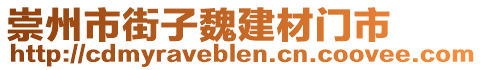 崇州市街子魏建材门市
http://cdmyraveblen.cn.coovee.com